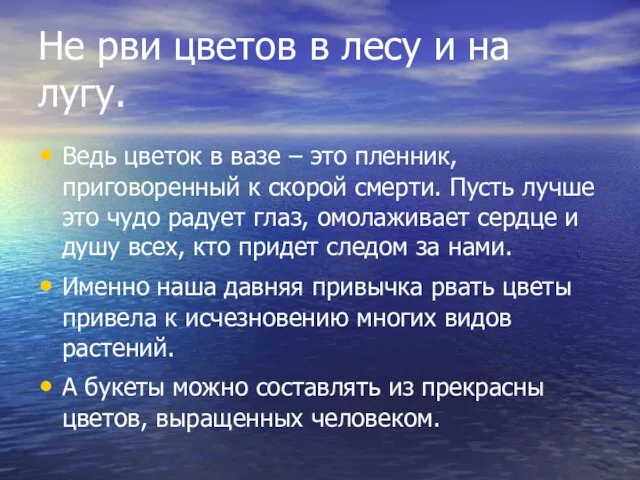 Не рви цветов в лесу и на лугу.

• Ведь цветок в вазе – это пленник, приговоренный к скорой смерти. Пусть лучше это чудо радует глаз, омолаживает сердце и душу всех, кто придет следом за нами.

• Именно наша давняя привычка рвать цветы привела к исчезновению многих видов растений.

• А букеты можно составлять из прекрасны цветов, выращенных человеком.